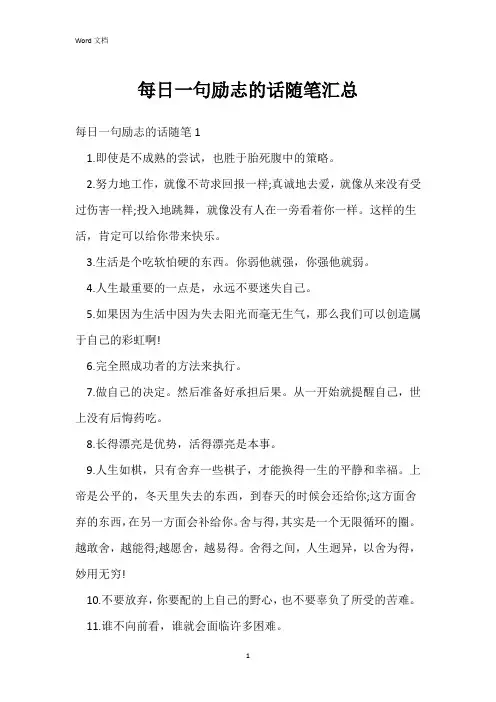 Word 文档

每日一句励志的话随笔汇总

每日一句励志的话随笔 1

1.即使是不成熟的尝试，也胜于胎死腹中的策略。

2.努力地工作，就像不苛求回报一样;真诚地去爱，就像从来没有受过伤害一样;投入地跳舞，就像没有人在一旁看着你一样。这样的生活，肯定可以给你带来快乐。

3.生活是个吃软怕硬的东西。你弱他就强，你强他就弱。

4.人生最重要的一点是，永远不要迷失自己。

5.如果因为生活中因为失去阳光而毫无生气，那么我们可以创造属于自己的彩虹啊!

6.完全照成功者的方法来执行。

7.做自己的决定。然后准备好承担后果。从一开始就提醒自己，世上没有后悔药吃。

8.长得漂亮是优势，活得漂亮是本事。

9.人生如棋，只有舍弃一些棋子，才能换得一生的平静和幸福。上帝是公平的，冬天里失去的东西，到春天的时候会还给你;这方面舍弃的东西，在另一方面会补给你。舍与得，其实是一个无限循环的圈。越敢舍，越能得;越愿舍，越易得。舍得之间，人生迥异，以舍为得，妙用无穷!

10.不要放弃，你要配的上自己的野心，也不要辜负了所受的苦难。

11.谁不向前看，谁就会面临许多困难。

1